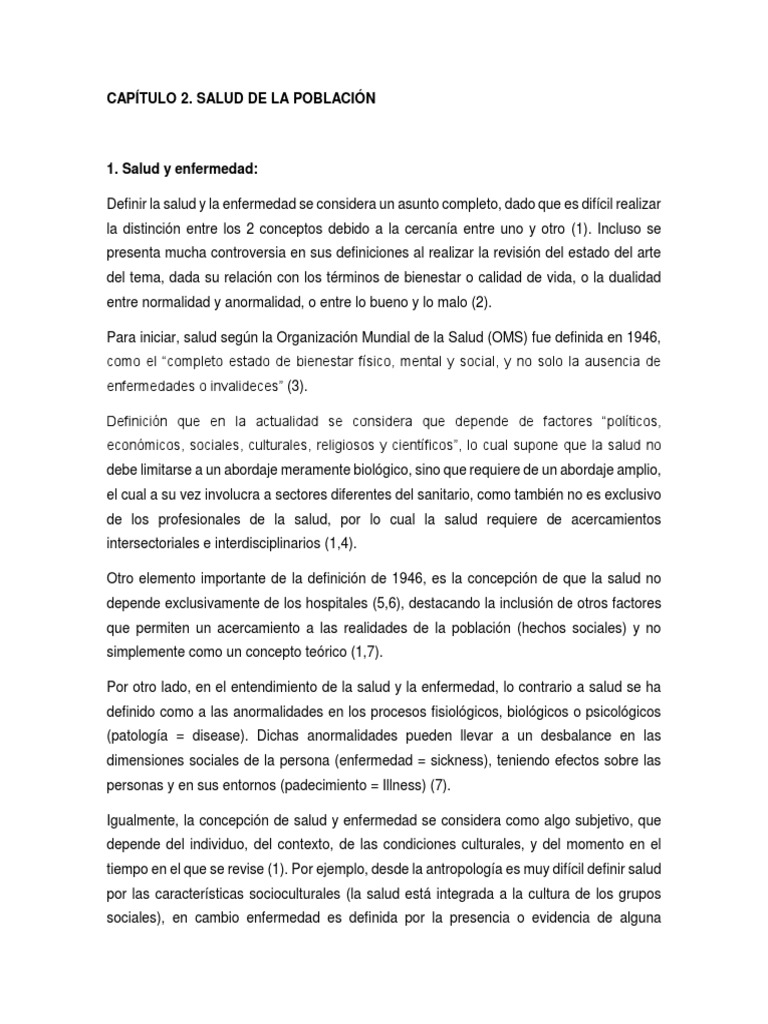 CAPÍTULO 2. SALUD DE LA POBLACIÓN

1. Salud y enfermedad:

Definir la salud y la enfermedad se considera un asunto completo, dado que es difícil realizar la distinción entre los 2 conceptos debido a la cercanía entre uno y otro (1). Incluso se presenta mucha controversia en sus definiciones al realizar la revisión del estado del arte del tema, dada su relación con los términos de bienestar o calidad de vida, o la dualidad entre normalidad y anormalidad, o entre lo bueno y lo malo (2).

Para iniciar, salud según la Organización Mundial de la Salud (OMS) fue definida en 1946, como el "completo estado de bienestar físico, mental y social, y no solo la ausencia de enfermedades o invalideces" (3).

Definición que en la actualidad se considera que depende de factores "políticos, económicos, sociales, culturales, religiosos y científicos", lo cual supone que la salud no debe limitarse a un abordaje meramente biológico, sino que requiere de un abordaje amplio, el cual a su vez involucra a sectores diferentes del sanitario, como también no es exclusivo de los profesionales de la salud, por lo cual la salud requiere de acercamientos intersectoriales e interdisciplinarios (1,4).

Otro elemento importante de la definición de 1946, es la concepción de que la salud no depende exclusivamente de los hospitales (5,6), destacando la inclusión de otros factores que permiten un acercamiento a las realidades de la población (hechos sociales) y no simplemente como un concepto teórico (1,7).

Por otro lado, en el entendimiento de la salud y la enfermedad, lo contrario a salud se ha definido como a las anormalidades en los procesos fisiológicos, biológicos o psicológicos (patología = disease). Dichas anormalidades pueden llevar a un desbalance en las dimensiones sociales de la persona (enfermedad = sickness), teniendo efectos sobre las personas y en sus entornos (padecimiento = Illness) (7).

Igualmente, la concepción de salud y enfermedad se considera como algo subjetivo, que depende del individuo, del contexto, de las condiciones culturales, y del momento en el tiempo en el que se revise (1). Por ejemplo, desde la antropología es muy difícil definir salud por las características socioculturales (la salud está integrada a la cultura de los grupos sociales), en cambio enfermedad es definida por la presencia o evidencia de alguna